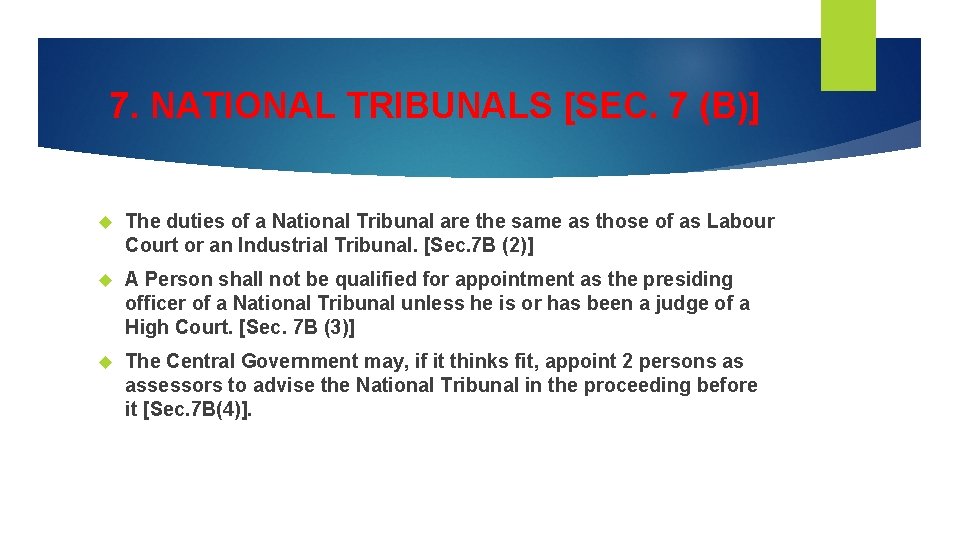 7. NATIONAL TRIBUNALS [SEC. 7 (B)]

The duties of a National Tribunal are the same as those of as Labour Court or an Industrial Tribunal. [Sec.7B (2)]

A Person shall not be qualified for appointment as the presiding officer of a National Tribunal unless he is or has been a judge of a High Court. [Sec. 7B (3)]

The Central Government may, if it thinks fit, appoint 2 persons as assessors to advise the National Tribunal in the proceeding before it [Sec.7B(4)].